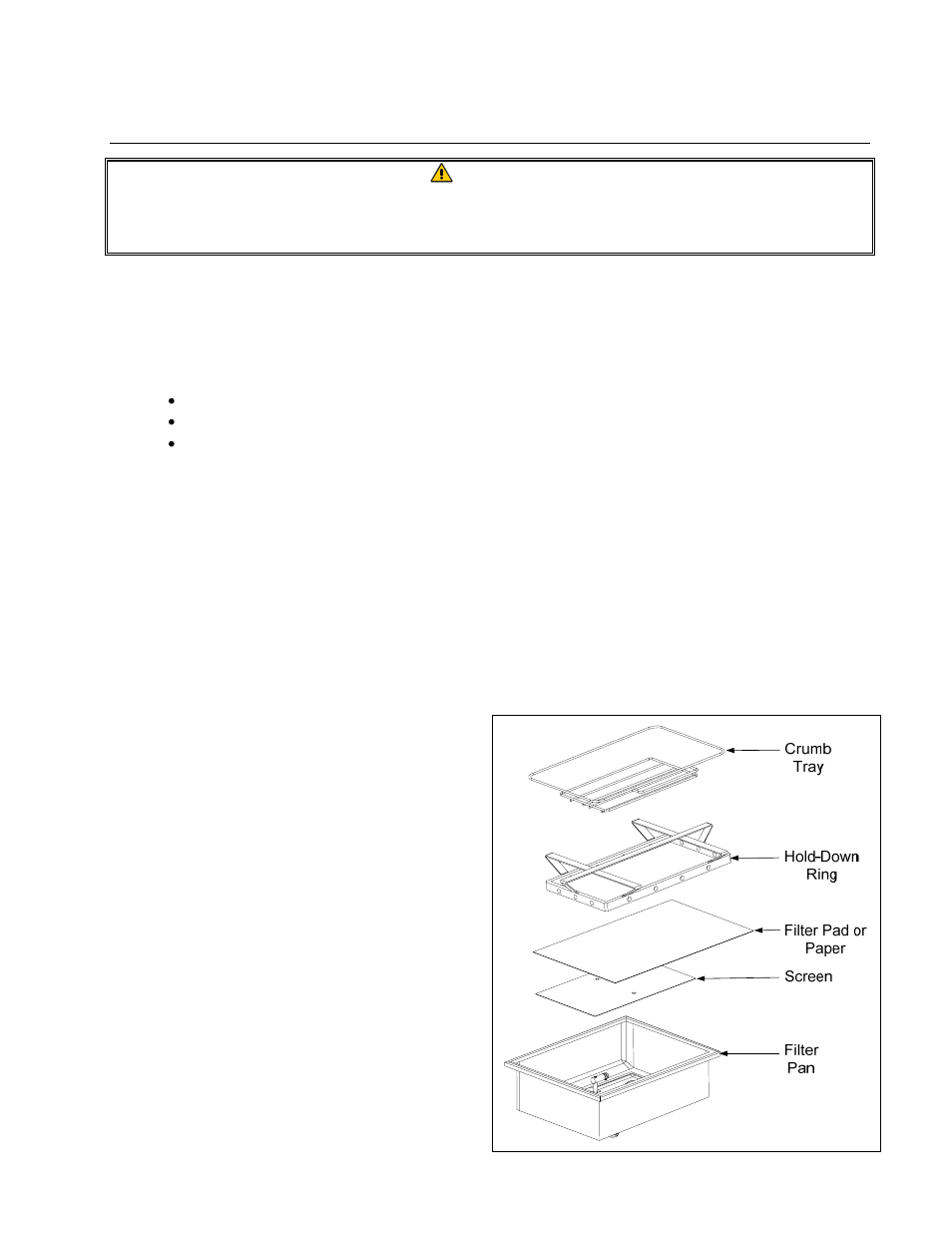 Crumb Tray

Hold-Down Ring

Filter Pad or Paper

Screen

Filter Pan